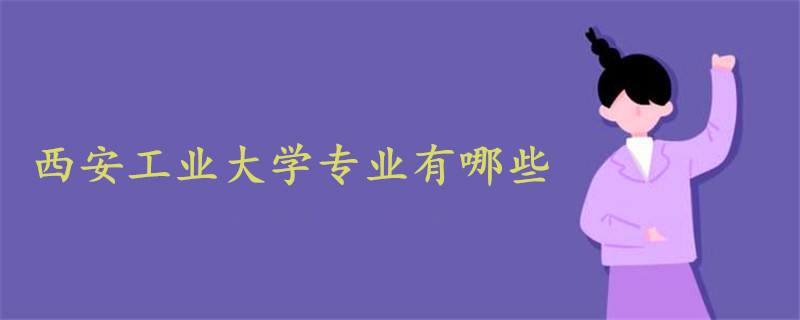 西安工业大学专业有哪些